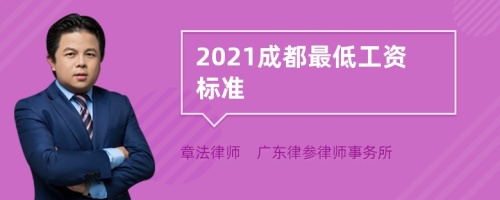 2021成都最低工资标准

章法律师　广东律参律师事务所